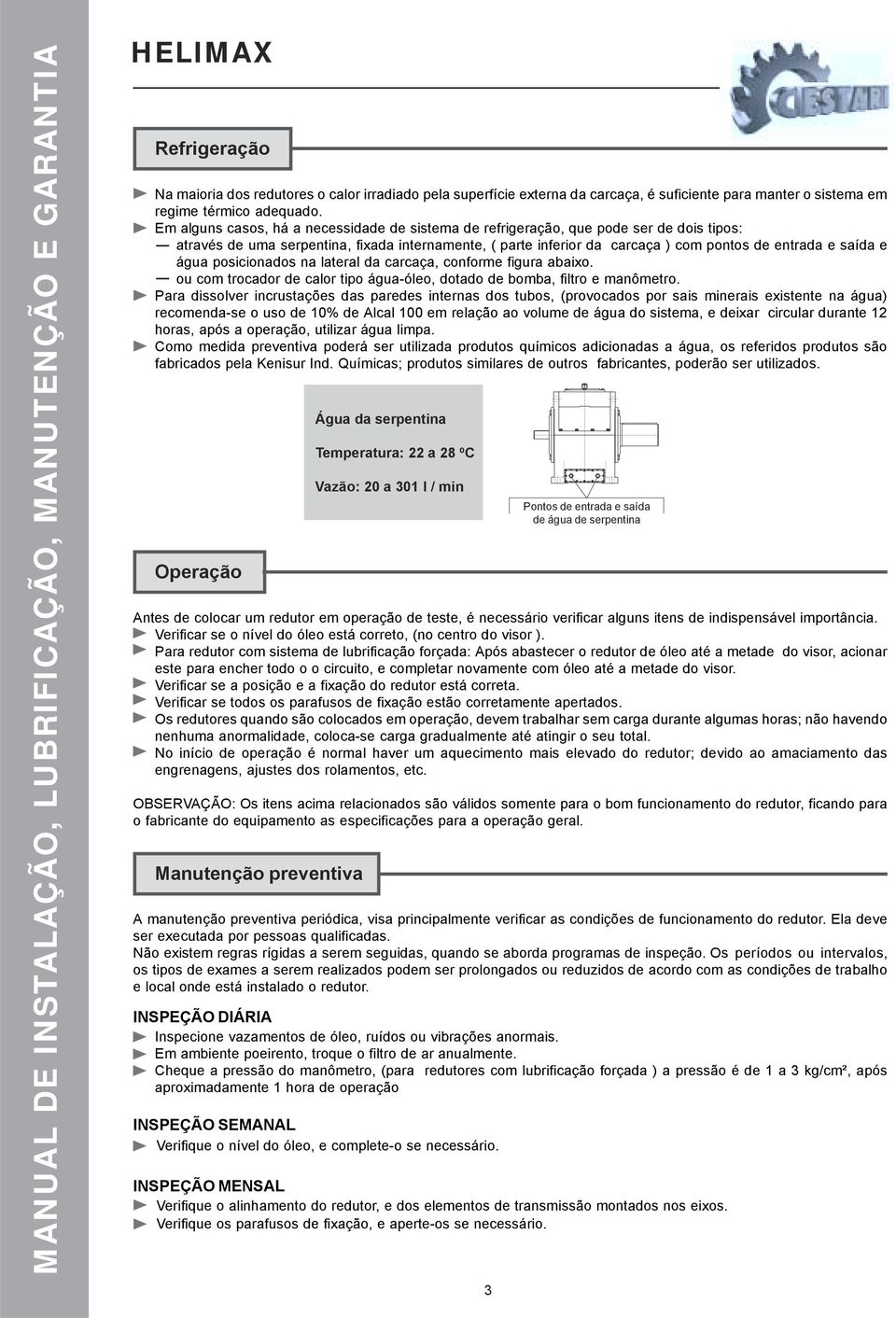 MANUAL DE INSTALAÇÃO, LUBRIFICAÇÃO, MANUTENÇÃO E GARANTIA

HELIMAX

CESTARI

Refrigeração

► Na maioria dos redutores o calor irradiado pela superfície externa da carcaça, é suficiente para manter o sistema em regime térmico adequado.
► Em alguns casos, há a necessidade de sistema de refrigeração, que pode ser de dois tipos:
— através de uma serpentina, fixada internamente, ( parte inferior da carcaça ) com pontos de entrada e saída e água posicionados na lateral da carcaça, conforme figura abaixo.
— ou com trocador de calor tipo água-óleo, dotado de bomba, filtro e manômetro.
► Para dissolver incrustações das paredes internas dos tubos, (provocados por sais minerais existente na água) recomenda-se o uso de 10% de Alcal 100 em relação ao volume de água do sistema, e deixar circular durante 12 horas, após a operação, utilizar água limpa.
► Como medida preventiva poderá ser utilizada produtos químicos adicionadas a água, os referidos produtos são fabricados pela Kenisur Ind. Químicas; produtos similares de outros fabricantes, poderão ser utilizados.

Água da serpentina

Temperatura: 22 a 28 ºC

Vazão: 20 a 301 l / min

Pontos de entrada e saída de água de serpentina

Operação

Antes de colocar um redutor em operação de teste, é necessário verificar alguns itens de indispensável importância.
► Verificar se o nível do óleo está correto, (no centro do visor ).
► Para redutor com sistema de lubrificação forçada: Após abastecer o redutor de óleo até a metade do visor, acionar este para encher todo o o circuito, e completar novamente com óleo até a metade do visor.
► Verificar se a posição e a fixação do redutor está correta.
► Verificar se todos os parafusos de fixação estão corretamente apertados.
► Os redutores quando são colocados em operação, devem trabalhar sem carga durante algumas horas; não havendo nenhuma anormalidade, coloca-se carga gradualmente até atingir o seu total.
► No início de operação é normal haver um aquecimento mais elevado do redutor; devido ao amaciamento das engrenagens, ajustes dos rolamentos, etc.

OBSERVAÇÃO: Os itens acima relacionados são válidos somente para o bom funcionamento do redutor, ficando para o fabricante do equipamento as especificações para a operação geral.

Manutenção preventiva

A manutenção preventiva periódica, visa principalmente verificar as condições de funcionamento do redutor. Ela deve ser executada por pessoas qualificadas.
Não existem regras rígidas a serem seguidas, quando se aborda programas de inspeção. Os períodos ou intervalos, os tipos de exames a serem realizados podem ser prolongados ou reduzidos de acordo com as condições de trabalho e local onde está instalado o redutor.

INSPEÇÃO DIÁRIA
► Inspecione vazamentos de óleo, ruídos ou vibrações anormais.
► Em ambiente poeirento, troque o filtro de ar anualmente.
► Cheque a pressão do manômetro, (para redutores com lubrificação forçada ) a pressão é de 1 a 3 kg/cm², após aproximadamente 1 hora de operação

INSPEÇÃO SEMANAL
► Verifique o nível do óleo, e complete-o se necessário.

INSPEÇÃO MENSAL
► Verifique o alinhamento do redutor, e dos elementos de transmissão montados nos eixos.
► Verifique os parafusos de fixação, e aperte-os se necessário.

3